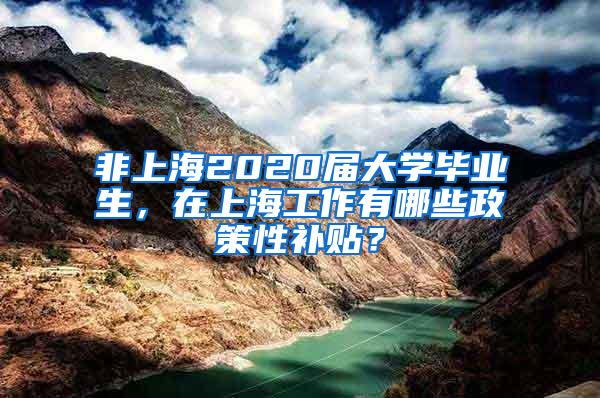 非上海2020届大学毕业生，在上海工作有哪些政策性补贴？